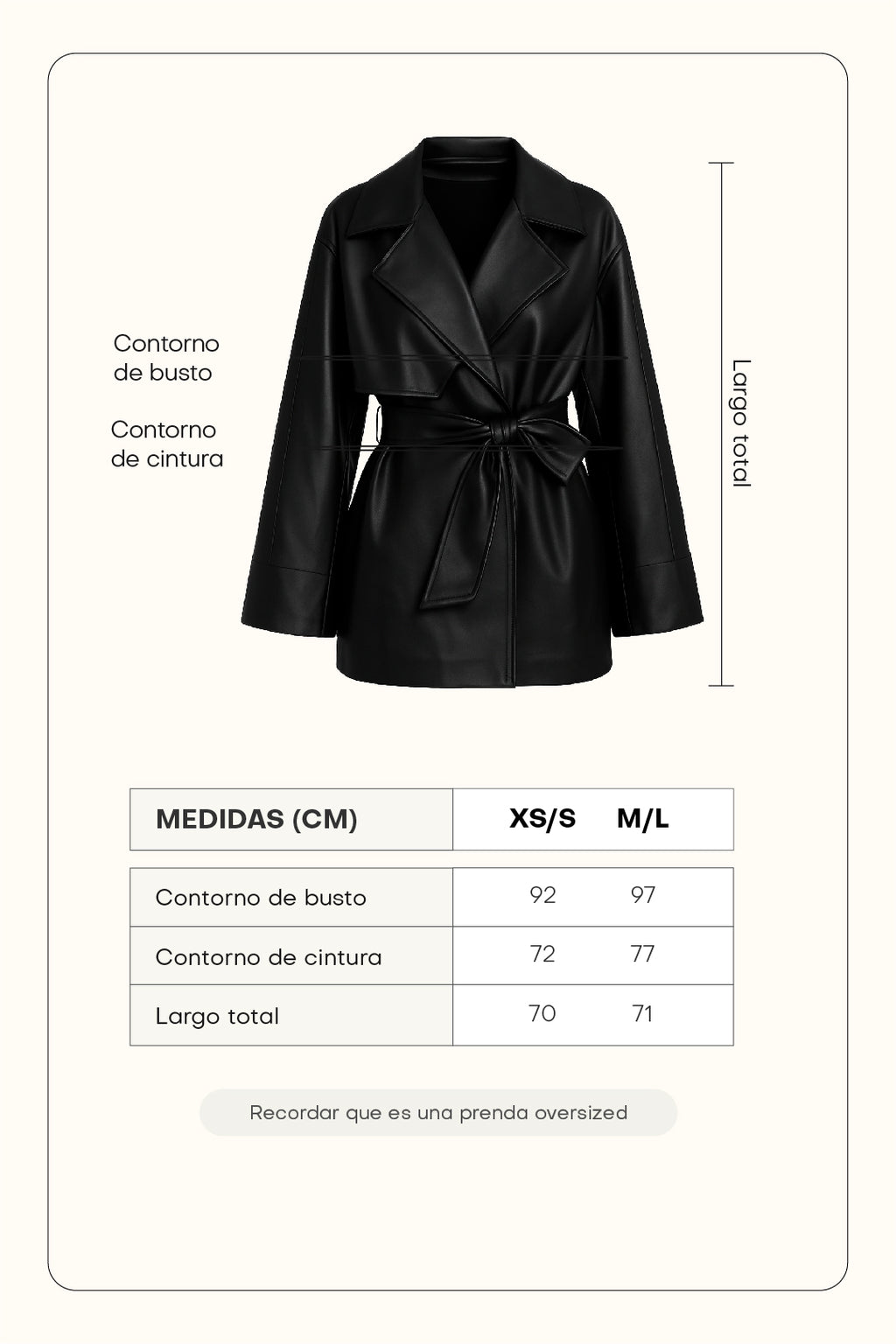 Contorno de busto

Contorno de cintura

Largo total

| MEDIDAS (CM) | XS/S | M/L |
|---|---|---|
| Contorno de busto | 92 | 97 |
| Contorno de cintura | 72 | 77 |
| Largo total | 70 | 71 |

Recordar que es una prenda oversized